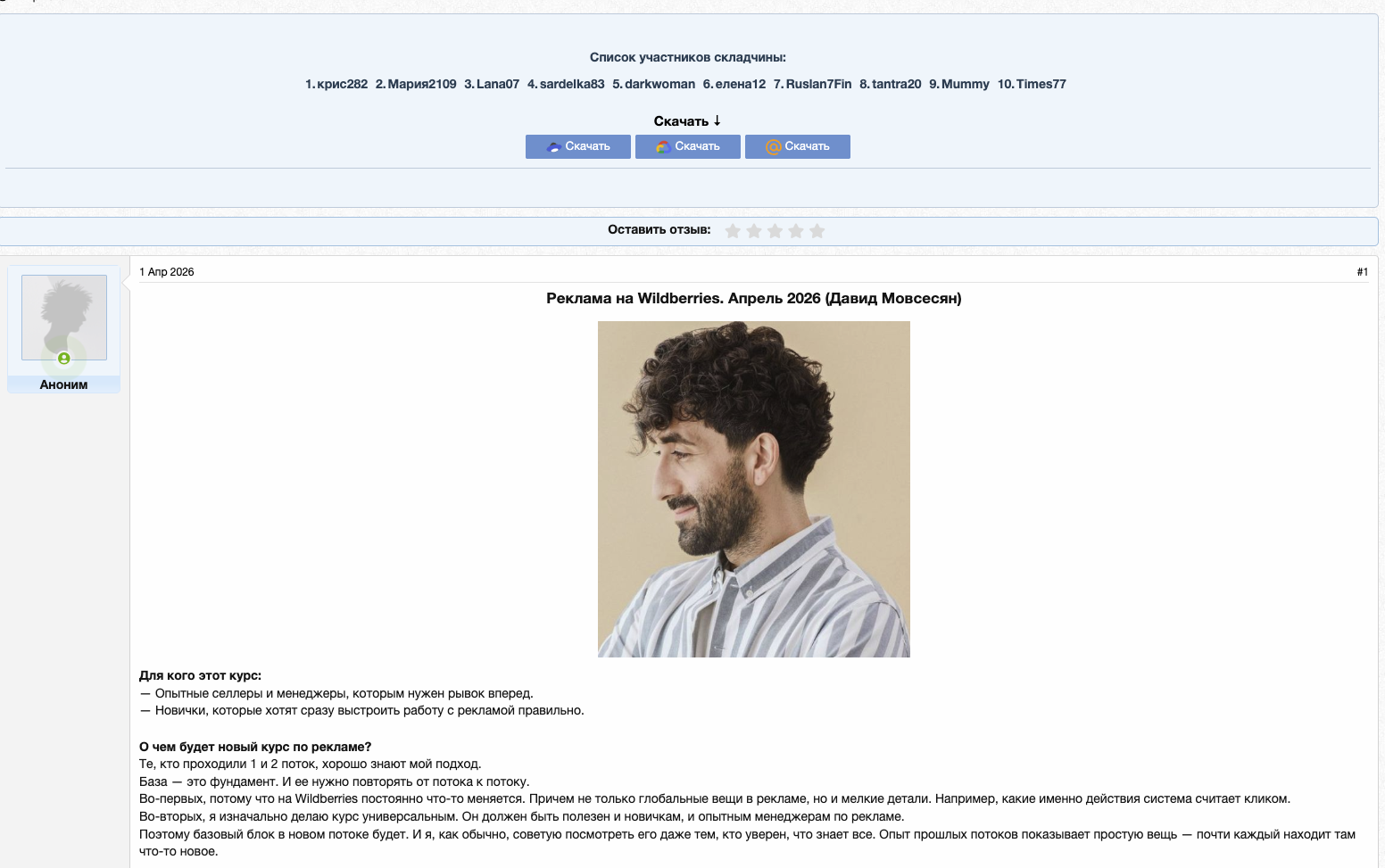 Список участников складчины:

1. крис282 2. Мария2109 3. Lana07 4. sardelka83 5. darkwoman 6. елена12 7. Ruslan7Fin 8. tantra20 9. Mummy 10. Times77

Скачать ↓

Скачать Скачать Скачать

Оставить отзыв:

Аноним

1 Апр 2026

#1

Реклама на Wildberries. Апрель 2026 (Давид Мовсесян)

Для кого этот курс:
— Опытные селлеры и менеджеры, которым нужен рывок вперед.
— Новички, которые хотят сразу выстроить работу с рекламой правильно.

О чем будет новый курс по рекламе?
Те, кто проходили 1 и 2 поток, хорошо знают мой подход.
База — это фундамент. И ее нужно повторять от потока к потоку.
Во-первых, потому что на Wildberries постоянно что-то меняется. Причем не только глобальные вещи в рекламе, но и мелкие детали. Например, какие именно действия система считает кликом.
Во-вторых, я изначально делаю курс универсальным. Он должен быть полезен и новичкам, и опытным менеджерам по рекламе.
Поэтому базовый блок в новом потоке будет. И я, как обычно, советую посмотреть его даже тем, кто уверен, что знает все. Опыт прошлых потоков показывает простую вещь — почти каждый находит там что-то новое.